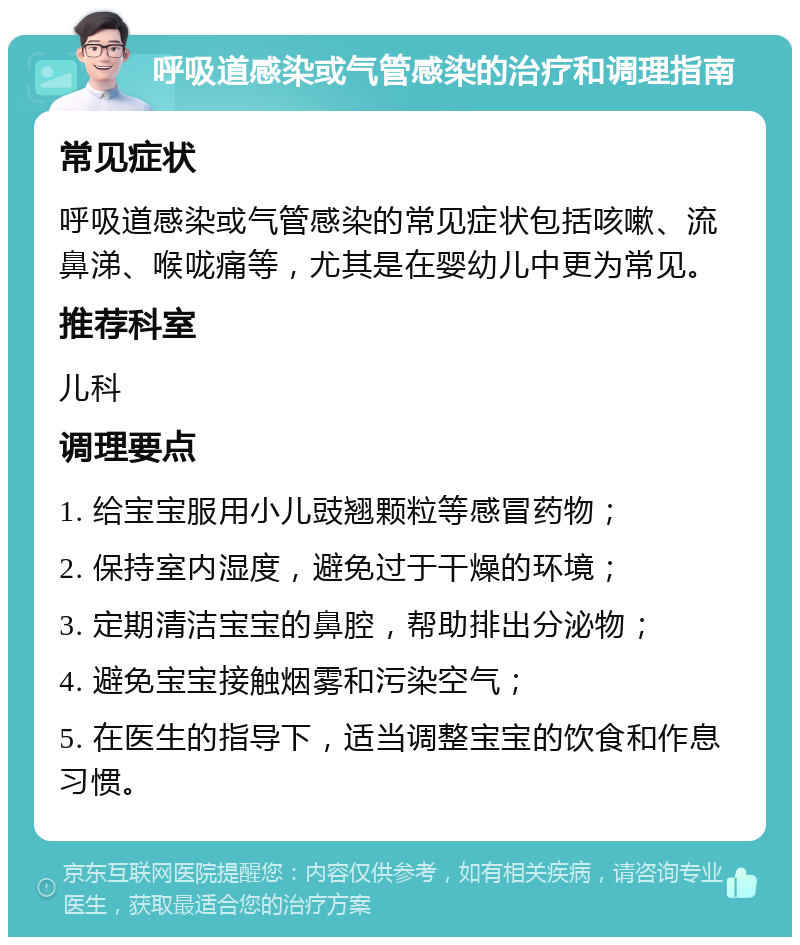 呼吸道感染或气管感染的治疗和调理指南

常见症状

呼吸道感染或气管感染的常见症状包括咳嗽、流鼻涕、喉咙痛等，尤其是在婴幼儿中更为常见。

推荐科室

儿科

调理要点

1. 给宝宝服用小儿豉翘颗粒等感冒药物；

2. 保持室内湿度，避免过于干燥的环境；

3. 定期清洁宝宝的鼻腔，帮助排出分泌物；

4. 避免宝宝接触烟雾和污染空气；

5. 在医生的指导下，适当调整宝宝的饮食和作息习惯。

京东互联网医院提醒您：内容仅供参考，如有相关疾病，请咨询专业医生，获取最适合您的治疗方案